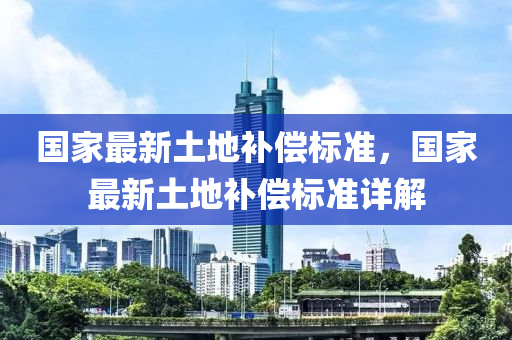 国家最新土地补偿标准，国家最新土地补偿标准详解